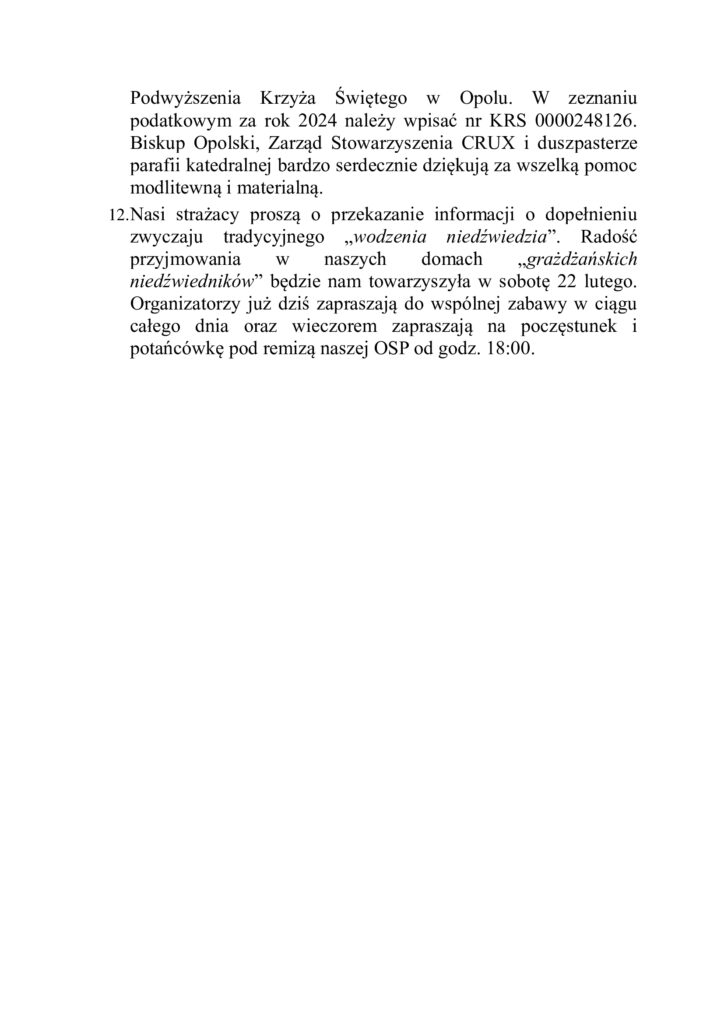 Podwyższenia Krzyża Świętego w Opolu. W zeznaniu podatkowym za rok 2024 należy wpisać nr KRS 0000248126. Biskup Opolski, Zarząd Stowarzyszenia CRUX i duszpasterze parafii katedralnej bardzo serdecznie dziękują za wszelką pomoc modlitewną i materialną.

12. Nasi strażacy proszą o przekazanie informacji o dopełnieniu zwyczaju tradycyjnego „wodzenia niedźwiedzia”. Radość przyjmowania w naszych domach „grażdżańskich niedźwiedników” będzie nam towarzyszyła w sobotę 22 lutego. Organizatorzy już dziś zapraszają do wspólnej zabawy w ciągu całego dnia oraz wieczorem zapraszają na poczęstunek i potańcówkę pod remizą naszej OSP od godz. 18:00.